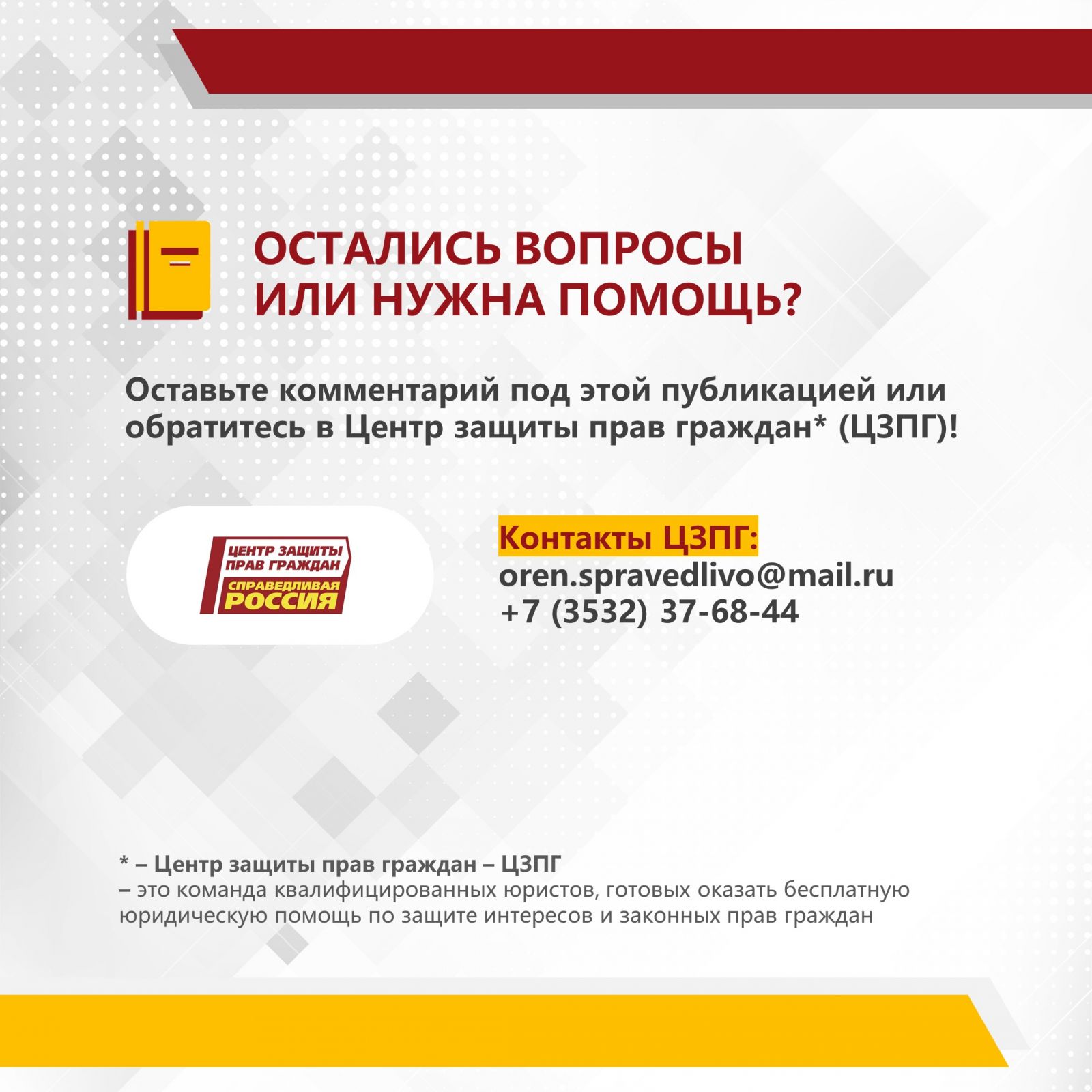 ОСТАЛИСЬ ВОПРОСЫ ИЛИ НУЖНА ПОМОЩЬ?

Оставьте комментарий под этой публикацией или обратитесь в Центр защиты прав граждан* (ЦЗПГ)!

ЦЕНТР ЗАЩИТЫ ПРАВ ГРАЖДАН
СПРАВЕДЛИВАЯ РОССИЯ

Контакты ЦЗПГ:
oren.spravedlivo@mail.ru
+7 (3532) 37-68-44

* – Центр защиты прав граждан – ЦЗПГ
– это команда квалифицированных юристов, готовых оказать бесплатную юридическую помощь по защите интересов и законных прав граждан